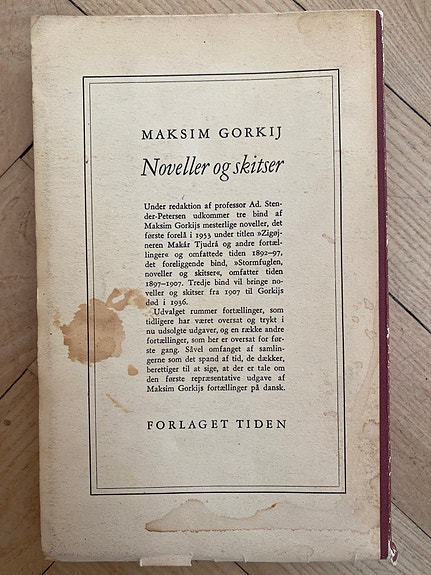 MAKSIM GORKIJ

Noveller og skitser

Under redaktion af professor Ad. Stender-Petersen udkommer tre bind af Maksim Gorkijs mesterlige noveller, det første forelå i 1953 under titlen »Zigøjneren Makár Tjudrá og andre fortællinger« og omfattede tiden 1892–97, det foreliggende bind, »Stormfuglen, noveller og skitser«, omfatter tiden 1897–1907. Tredje bind vil bringe noveller og skitser fra 1907 til Gorkijs død i 1936.

Udvalget rummer fortællinger, som tidligere har været oversat og trykt i nu udsolgte udgaver, og en række andre fortællinger, som her er oversat for første gang. Såvel omfanget af samlingerne som det spand af tid, de dækker, berettiger til at sige, at der er tale om den første repræsentative udgave af Maksim Gorkijs fortællinger på dansk.

FORLAGET TIDEN